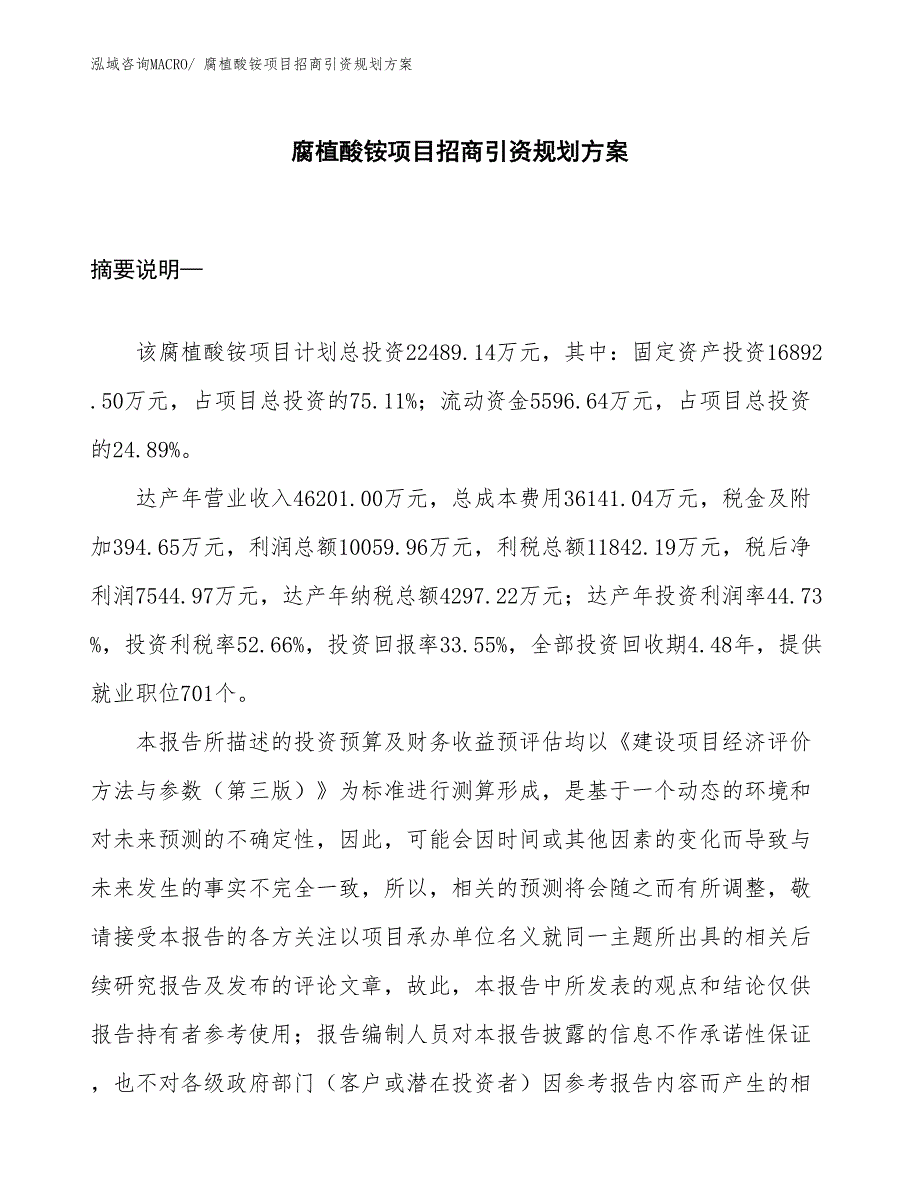 泓域咨询MACRO/ 腐植酸铵项目招商引资规划方案

腐植酸铵项目招商引资规划方案

摘要说明—

该腐植酸铵项目计划总投资22489.14万元，其中：固定资产投资16892.50万元，占项目总投资的75.11%；流动资金5596.64万元，占项目总投资的24.89%。

达产年营业收入46201.00万元，总成本费用36141.04万元，税金及附加394.65万元，利润总额10059.96万元，利税总额11842.19万元，税后净利润7544.97万元，达产年纳税总额4297.22万元；达产年投资利润率44.73%，投资利税率52.66%，投资回报率33.55%，全部投资回收期4.48年，提供就业职位701个。

本报告所描述的投资预算及财务收益预评估均以《建设项目经济评价方法与参数（第三版）》为标准进行测算形成，是基于一个动态的环境和对未来预测的不确定性，因此，可能会因时间或其他因素的变化而导致与未来发生的事实不完全一致，所以，相关的预测将会随之而有所调整，敬请接受本报告的各方关注以项目承办单位名义就同一主题所出具的相关后续研究报告及发布的评论文章，故此，本报告中所发表的观点和结论仅供报告持有者参考使用；报告编制人员对本报告披露的信息不作承诺性保证，也不对各级政府部门（客户或潜在投资者）因参考报告内容而产生的相